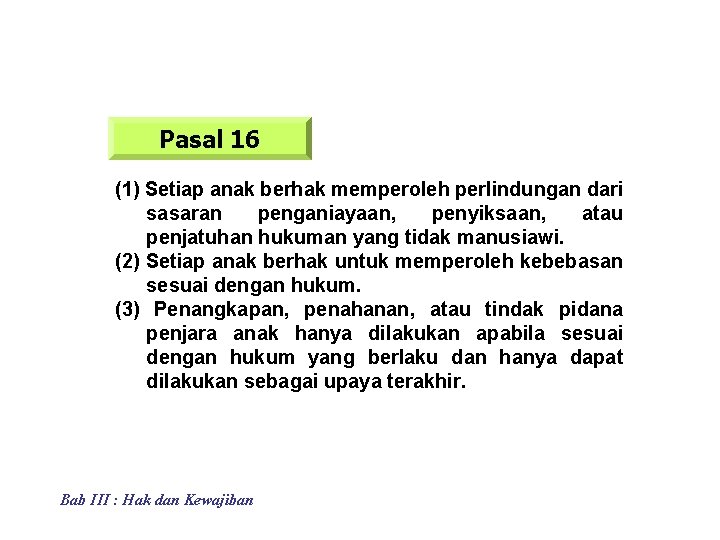 Pasal 16

(1) Setiap anak berhak memperoleh perlindungan dari sasaran penganiayaan, penyiksaan, atau penjatuhan hukuman yang tidak manusiawi.
(2) Setiap anak berhak untuk memperoleh kebebasan sesuai dengan hukum.
(3) Penangkapan, penahanan, atau tindak pidana penjara anak hanya dilakukan apabila sesuai dengan hukum yang berlaku dan hanya dapat dilakukan sebagai upaya terakhir.

Bab III : Hak dan Kewajiban